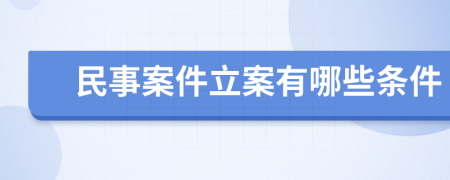 民事案件立案有哪些条件